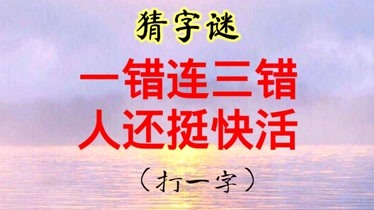 猜字谜

一错连三错
人还挺快活

（打一字）